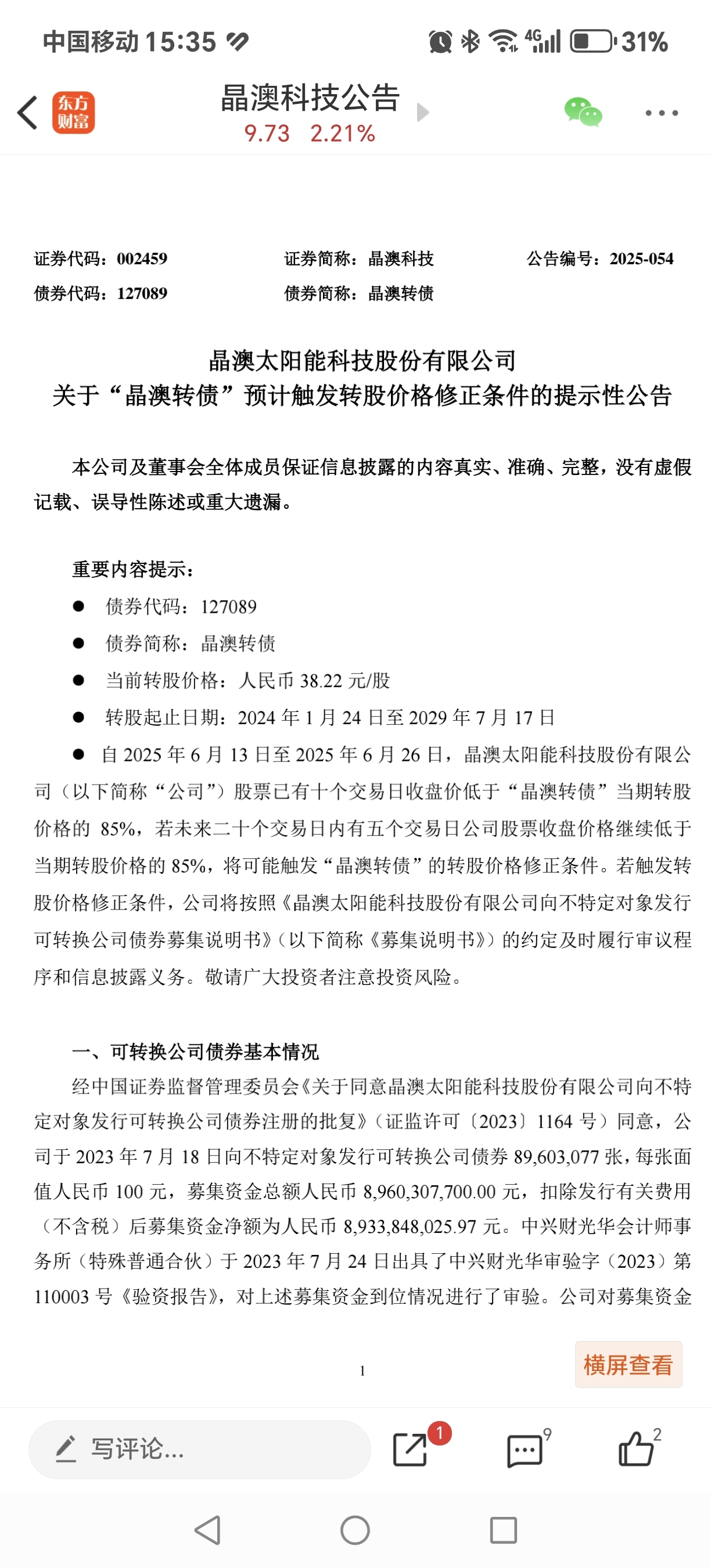 中国移动 15:35 4G 31%

东方财富

晶澳科技公告
9.73 2.21%

证券代码：002459　　证券简称：晶澳科技　　公告编号：2025-054
债券代码：127089　　债券简称：晶澳转债

晶澳太阳能科技股份有限公司
关于“晶澳转债”预计触发转股价格修正条件的提示性公告

本公司及董事会全体成员保证信息披露的内容真实、准确、完整，没有虚假记载、误导性陈述或重大遗漏。

重要内容提示：
● 债券代码：127089
● 债券简称：晶澳转债
● 当前转股价格：人民币 38.22 元/股
● 转股起止日期：2024 年 1 月 24 日至 2029 年 7 月 17 日
● 自 2025 年 6 月 13 日至 2025 年 6 月 26 日，晶澳太阳能科技股份有限公司（以下简称“公司”）股票已有十个交易日收盘价低于“晶澳转债”当期转股价格的 85%，若未来二十个交易日内有五个交易日公司股票收盘价格继续低于当期转股价格的 85%，将可能触发“晶澳转债”的转股价格修正条件。若触发转股价格修正条件，公司将按照《晶澳太阳能科技股份有限公司向不特定对象发行可转换公司债券募集说明书》（以下简称《募集说明书》）的约定及时履行审议程序和信息披露义务。敬请广大投资者注意投资风险。

一、可转换公司债券基本情况
经中国证券监督管理委员会《关于同意晶澳太阳能科技股份有限公司向不特定对象发行可转换公司债券注册的批复》（证监许可〔2023〕1164 号）同意，公司于 2023 年 7 月 18 日向不特定对象发行可转换公司债券 89,603,077 张，每张面值人民币 100 元，募集资金总额人民币 8,960,307,700.00 元，扣除发行有关费用（不含税）后募集资金净额为人民币 8,933,848,025.97 元。中兴财光华会计师事务所（特殊普通合伙）于 2023 年 7 月 24 日出具了中兴财光华审验字（2023）第 110003 号《验资报告》，对上述募集资金到位情况进行了审验。公司对募集资金

1

横屏查看

写评论... 1 9 2